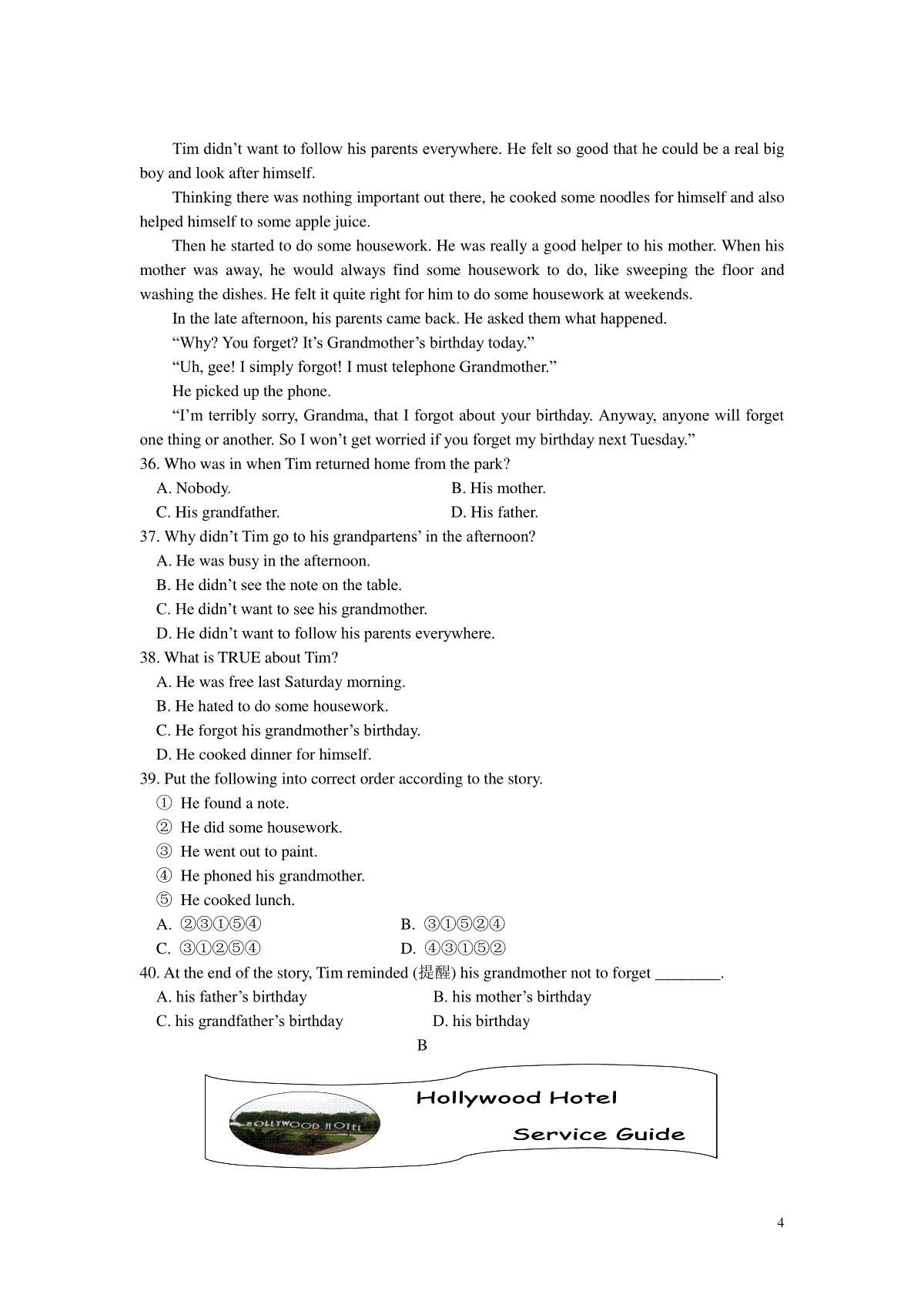 Tim didn’t want to follow his parents everywhere. He felt so good that he could be a real big boy and look after himself.

Thinking there was nothing important out there, he cooked some noodles for himself and also helped himself to some apple juice.

Then he started to do some housework. He was really a good helper to his mother. When his mother was away, he would always find some housework to do, like sweeping the floor and washing the dishes. He felt it quite right for him to do some housework at weekends.

In the late afternoon, his parents came back. He asked them what happened.

“Why? You forget? It’s Grandmother’s birthday today.”

“Uh, gee! I simply forgot! I must telephone Grandmother.”

He picked up the phone.

“I’m terribly sorry, Grandma, that I forgot about your birthday. Anyway, anyone will forget one thing or another. So I won’t get worried if you forget my birthday next Tuesday.”

36. Who was in when Tim returned home from the park?
A. Nobody.
B. His mother.
C. His grandfather.
D. His father.

37. Why didn’t Tim go to his grandpartens’ in the afternoon?
A. He was busy in the afternoon.
B. He didn’t see the note on the table.
C. He didn’t want to see his grandmother.
D. He didn’t want to follow his parents everywhere.

38. What is TRUE about Tim?
A. He was free last Saturday morning.
B. He hated to do some housework.
C. He forgot his grandmother’s birthday.
D. He cooked dinner for himself.

39. Put the following into correct order according to the story.
① He found a note.
② He did some housework.
③ He went out to paint.
④ He phoned his grandmother.
⑤ He cooked lunch.
A. ②③①⑤④
B. ③①⑤②④
C. ③①②⑤④
D. ④③①⑤②

40. At the end of the story, Tim reminded (提醒) his grandmother not to forget ________.
A. his father’s birthday
B. his mother’s birthday
C. his grandfather’s birthday
D. his birthday

B

HOLLYWOOD HOTEL

Hollywood Hotel

Service Guide

4